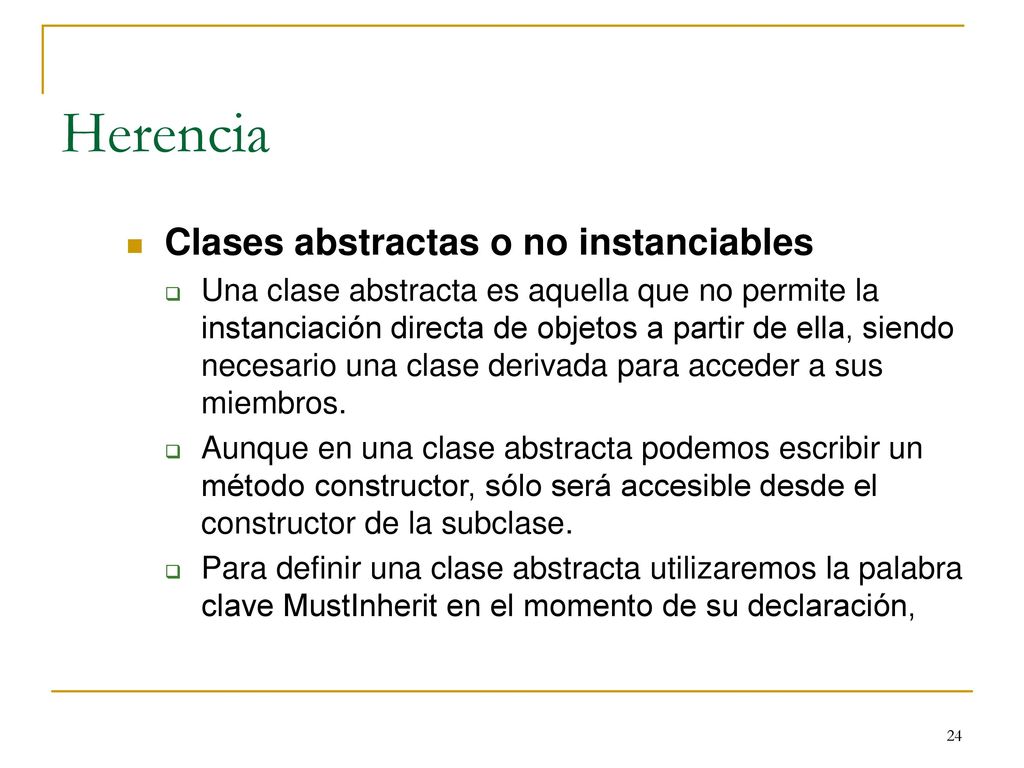 Herencia

Clases abstractas o no instanciables

Una clase abstracta es aquella que no permite la instanciación directa de objetos a partir de ella, siendo necesario una clase derivada para acceder a sus miembros.

Aunque en una clase abstracta podemos escribir un método constructor, sólo será accesible desde el constructor de la subclase.

Para definir una clase abstracta utilizaremos la palabra clave MustInherit en el momento de su declaración,

24